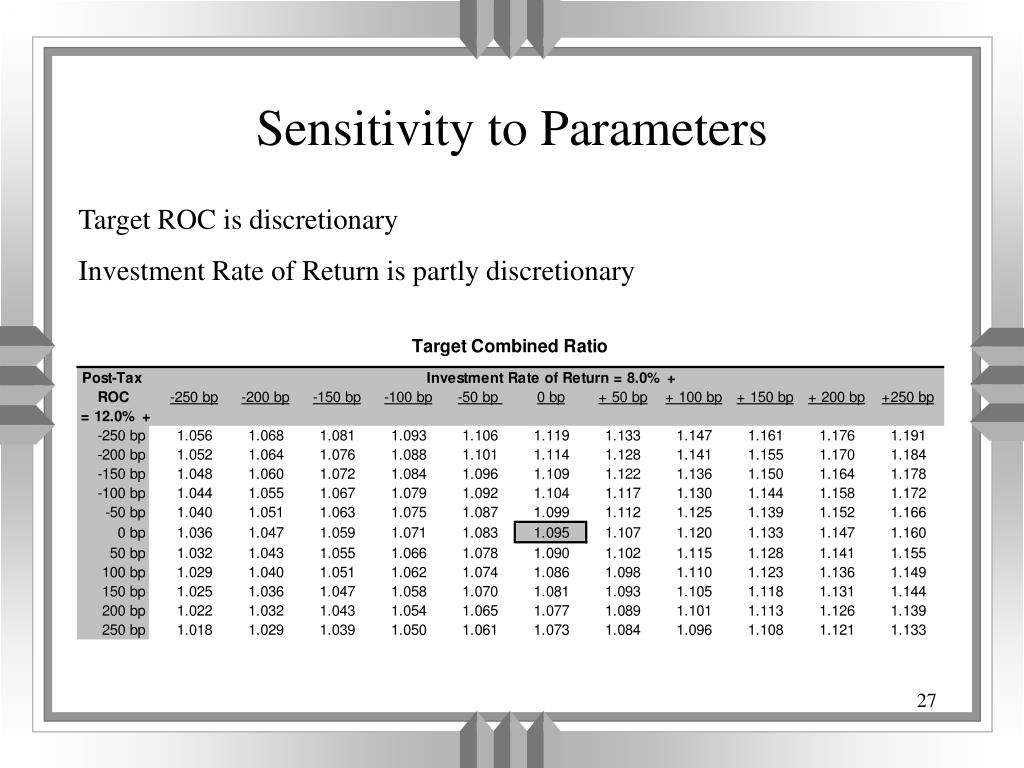 Sensitivity to Parameters

Target ROC is discretionary

Investment Rate of Return is partly discretionary

Target Combined Ratio

| Post-Tax ROC = 12.0% + | Investment Rate of Return = 8.0% + | | | | | | | | | | |
|---|---|---|---|---|---|---|---|---|---|---|---|
| | -250 bp | -200 bp | -150 bp | -100 bp | -50 bp | 0 bp | + 50 bp | + 100 bp | + 150 bp | + 200 bp | +250 bp |
| -250 bp | 1.056 | 1.068 | 1.081 | 1.093 | 1.106 | 1.119 | 1.133 | 1.147 | 1.161 | 1.176 | 1.191 |
| -200 bp | 1.052 | 1.064 | 1.076 | 1.088 | 1.101 | 1.114 | 1.128 | 1.141 | 1.155 | 1.170 | 1.184 |
| -150 bp | 1.048 | 1.060 | 1.072 | 1.084 | 1.096 | 1.109 | 1.122 | 1.136 | 1.150 | 1.164 | 1.178 |
| -100 bp | 1.044 | 1.055 | 1.067 | 1.079 | 1.092 | 1.104 | 1.117 | 1.130 | 1.144 | 1.158 | 1.172 |
| -50 bp | 1.040 | 1.051 | 1.063 | 1.075 | 1.087 | 1.099 | 1.112 | 1.125 | 1.139 | 1.152 | 1.166 |
| 0 bp | 1.036 | 1.047 | 1.059 | 1.071 | 1.083 | 1.095 | 1.107 | 1.120 | 1.133 | 1.147 | 1.160 |
| 50 bp | 1.032 | 1.043 | 1.055 | 1.066 | 1.078 | 1.090 | 1.102 | 1.115 | 1.128 | 1.141 | 1.155 |
| 100 bp | 1.029 | 1.040 | 1.051 | 1.062 | 1.074 | 1.086 | 1.098 | 1.110 | 1.123 | 1.136 | 1.149 |
| 150 bp | 1.025 | 1.036 | 1.047 | 1.058 | 1.070 | 1.081 | 1.093 | 1.105 | 1.118 | 1.131 | 1.144 |
| 200 bp | 1.022 | 1.032 | 1.043 | 1.054 | 1.065 | 1.077 | 1.089 | 1.101 | 1.113 | 1.126 | 1.139 |
| 250 bp | 1.018 | 1.029 | 1.039 | 1.050 | 1.061 | 1.073 | 1.084 | 1.096 | 1.108 | 1.121 | 1.133 |

27